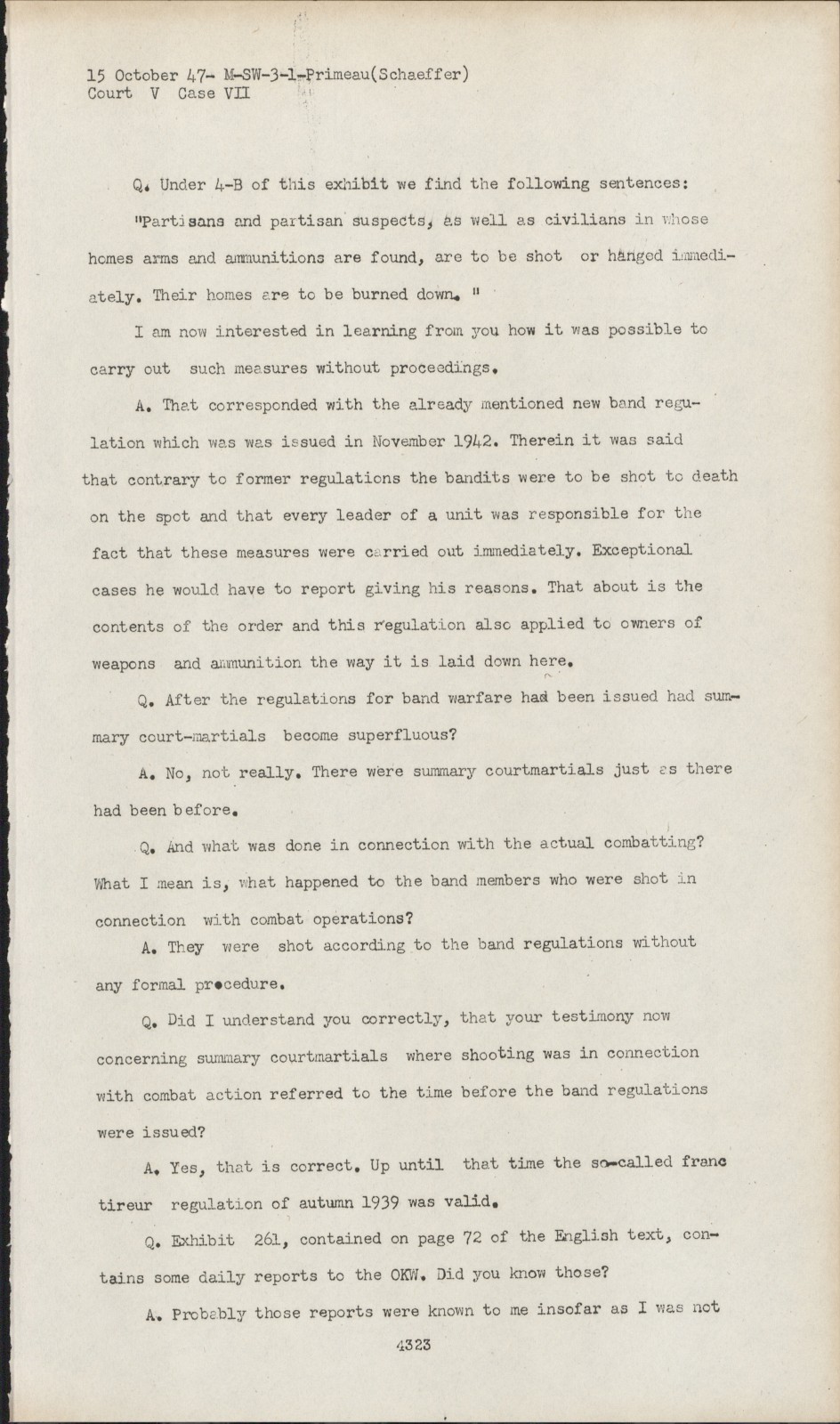 15 October 47- M-SW-3-1-Primeau(Schaeffer)
Court V Case VII

Q. Under 4-B of this exhibit we find the following sentences:

"Partisans and partisan suspects, as well as civilians in whose homes arms and ammunitions are found, are to be shot or hanged immediately. Their homes are to be burned down. "

I am now interested in learning from you how it was possible to carry out such measures without proceedings.

A. That corresponded with the already mentioned new band regulation which was was issued in November 1942. Therein it was said that contrary to former regulations the bandits were to be shot to death on the spot and that every leader of a unit was responsible for the fact that these measures were carried out immediately. Exceptional cases he would have to report giving his reasons. That about is the contents of the order and this regulation also applied to owners of weapons and ammunition the way it is laid down here.

Q. After the regulations for band warfare had been issued had summary court-martials become superfluous?

A. No, not really. There were summary courtmartials just as there had been before.

Q. And what was done in connection with the actual combatting? What I mean is, what happened to the band members who were shot in connection with combat operations?

A. They were shot according to the band regulations without any formal procedure.

Q. Did I understand you correctly, that your testimony now concerning summary courtmartials where shooting was in connection with combat action referred to the time before the band regulations were issued?

A. Yes, that is correct. Up until that time the so-called franc tireur regulation of autumn 1939 was valid.

Q. Exhibit 261, contained on page 72 of the English text, contains some daily reports to the OKW. Did you know those?

A. Probably those reports were known to me insofar as I was not

4323